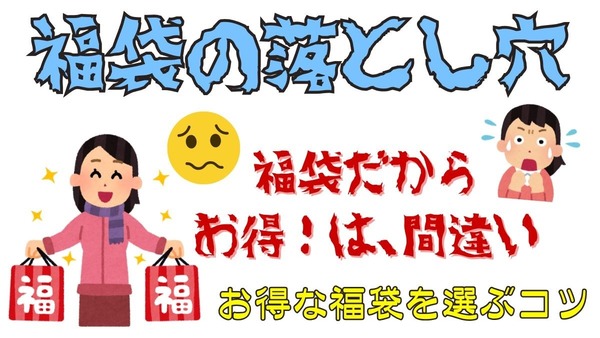 福袋の落とし穴

福袋だから
お得！は、間違い

福

福

お得な福袋を選ぶコツ